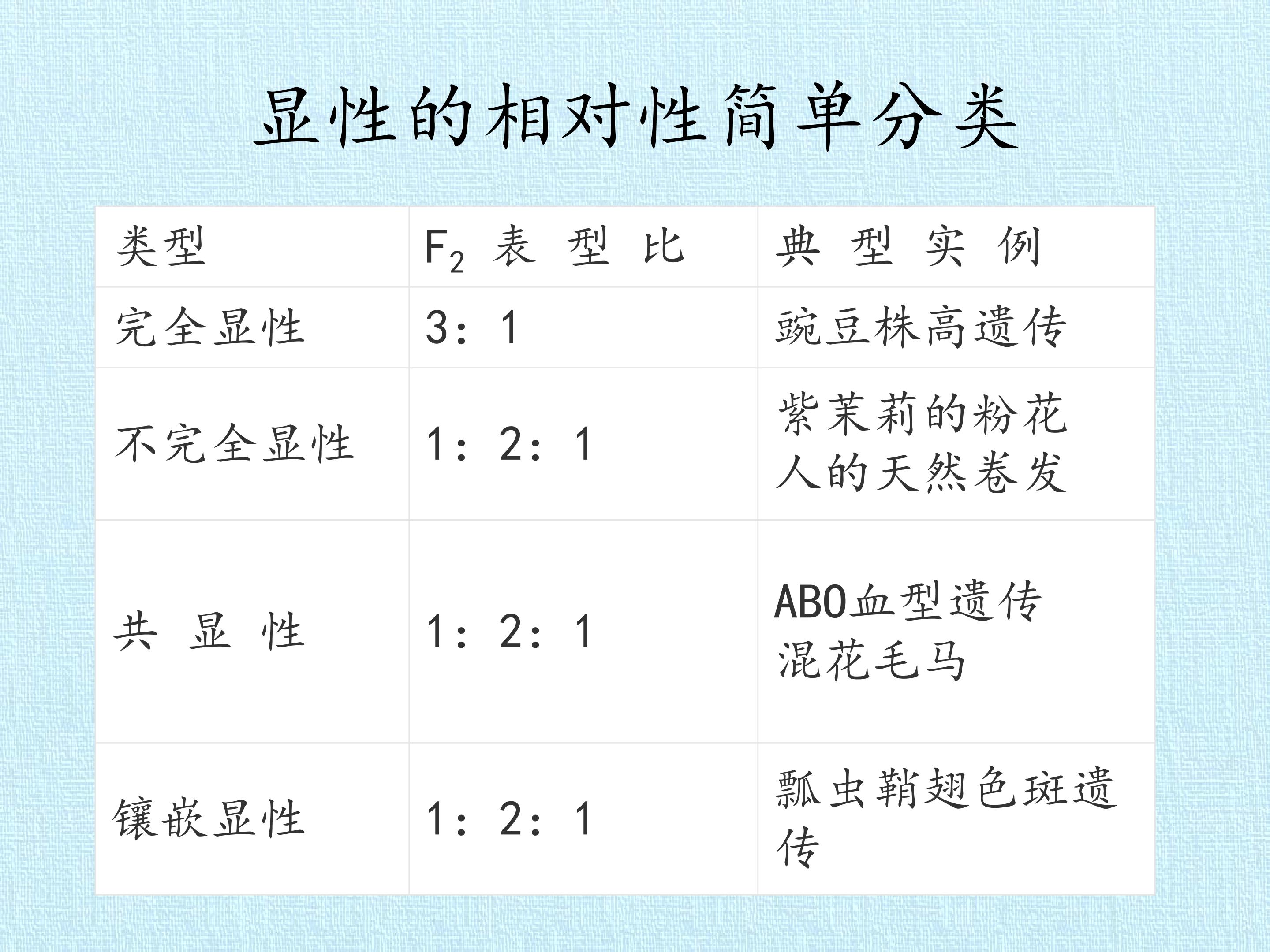 显性的相对性简单分类

| 类型 | $F_2$表型比 | 典型实例 |
|---|---|---|
| 完全显性 | 3：1 | 豌豆株高遗传 |
| 不完全显性 | 1：2：1 | 紫茉莉的粉花 人的天然卷发 |
| 共显性 | 1：2：1 | ABO血型遗传 混花毛马 |
| 镶嵌显性 | 1：2：1 | 瓢虫鞘翅色斑遗传 |